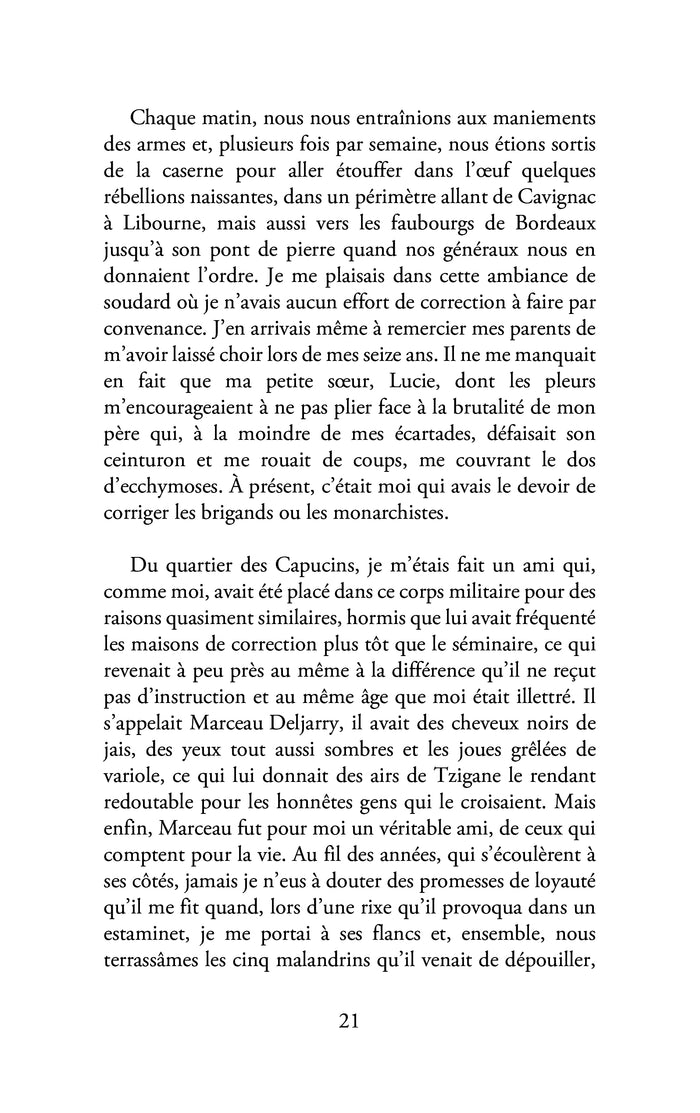 Chaque matin, nous nous entraînions aux maniements des armes et, plusieurs fois par semaine, nous étions sortis de la caserne pour aller étouffer dans l'œuf quelques rébellions naissantes, dans un périmètre allant de Cavignac à Libourne, mais aussi vers les faubourgs de Bordeaux jusqu'à son pont de pierre quand nos généraux nous en donnaient l'ordre. Je me plaisais dans cette ambiance de soudard où je n'avais aucun effort de correction à faire par convenance. J'en arrivais même à remercier mes parents de m'avoir laissé choir lors de mes seize ans. Il ne me manquait en fait que ma petite sœur, Lucie, dont les pleurs m'encourageaient à ne pas plier face à la brutalité de mon père qui, à la moindre de mes écartades, défaisait son ceinturon et me rouait de coups, me couvrant le dos d'ecchymoses. À présent, c'était moi qui avais le devoir de corriger les brigands ou les monarchistes.

Du quartier des Capucins, je m'étais fait un ami qui, comme moi, avait été placé dans ce corps militaire pour des raisons quasiment similaires, hormis que lui avait fréquenté les maisons de correction plus tôt que le séminaire, ce qui revenait à peu près au même à la différence qu'il ne reçut pas d'instruction et au même âge que moi était illettré. Il s'appelait Marceau Deljarry, il avait des cheveux noirs de jais, des yeux tout aussi sombres et les joues grêlées de variole, ce qui lui donnait des airs de Tzigane le rendant redoutable pour les honnêtes gens qui le croisaient. Mais enfin, Marceau fut pour moi un véritable ami, de ceux qui comptent pour la vie. Au fil des années, qui s'écoulèrent à ses côtés, jamais je n'eus à douter des promesses de loyauté qu'il me fit quand, lors d'une rixe qu'il provoqua dans un estaminet, je me portai à ses flancs et, ensemble, nous terrassâmes les cinq malandrins qu'il venait de dépouiller,

21